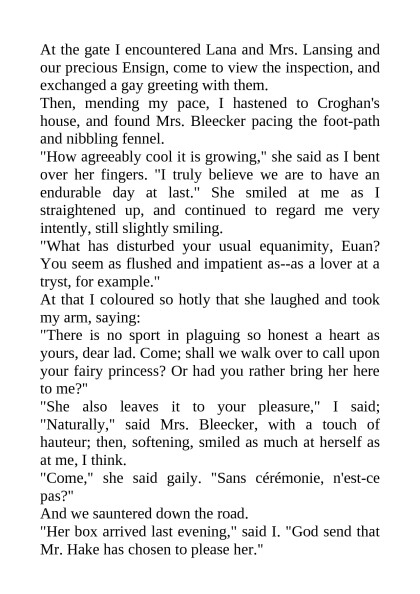 At the gate I encountered Lana and Mrs. Lansing and our precious Ensign, come to view the inspection, and exchanged a gay greeting with them.

Then, mending my pace, I hastened to Croghan's house, and found Mrs. Bleecker pacing the foot-path and nibbling fennel.

"How agreeably cool it is growing," she said as I bent over her fingers. "I truly believe we are to have an endurable day at last." She smiled at me as I straightened up, and continued to regard me very intently, still slightly smiling.

"What has disturbed your usual equanimity, Euan? You seem as flushed and impatient as--as a lover at a tryst, for example."

At that I coloured so hotly that she laughed and took my arm, saying:

"There is no sport in plaguing so honest a heart as yours, dear lad. Come; shall we walk over to call upon your fairy princess? Or had you rather bring her here to me?"

"She also leaves it to your pleasure," I said; "Naturally," said Mrs. Bleecker, with a touch of hauteur; then, softening, smiled as much at herself as at me, I think.

"Come," she said gaily. "Sans cérémonie, n'est-ce pas?"

And we sauntered down the road.

"Her box arrived last evening," said I. "God send that Mr. Hake has chosen to please her."